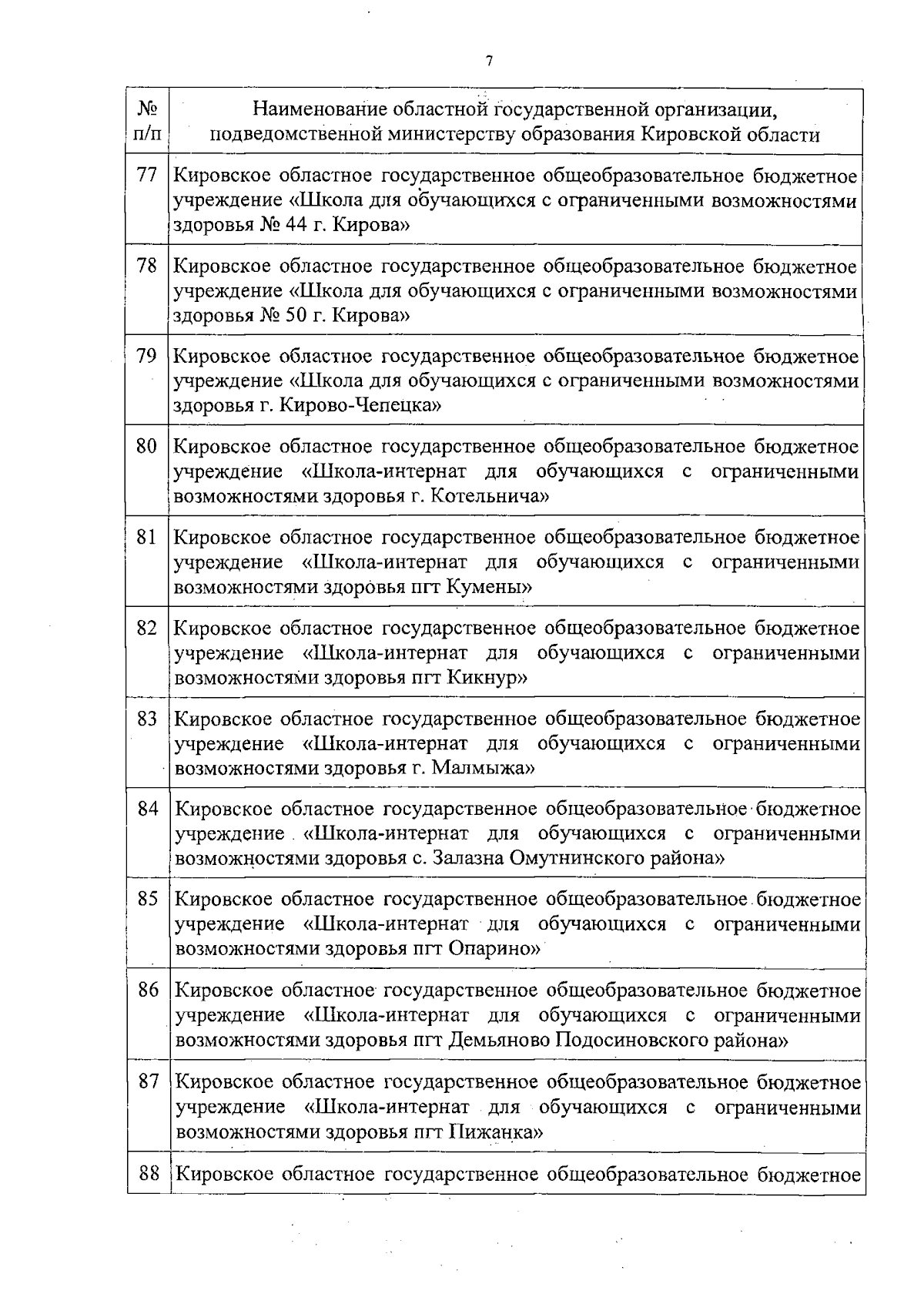 7

| № п/п | Наименование областной государственной организации, подведомственной министерству образования Кировской области |
|---|---|
| 77 | Кировское областное государственное общеобразовательное бюджетное учреждение «Школа для обучающихся с ограниченными возможностями здоровья № 44 г. Кирова» |
| 78 | Кировское областное государственное общеобразовательное бюджетное учреждение «Школа для обучающихся с ограниченными возможностями здоровья № 50 г. Кирова» |
| 79 | Кировское областное государственное общеобразовательное бюджетное учреждение «Школа для обучающихся с ограниченными возможностями здоровья г. Кирово-Чепецка» |
| 80 | Кировское областное государственное общеобразовательное бюджетное учреждение «Школа-интернат для обучающихся с ограниченными возможностями здоровья г. Котельнича» |
| 81 | Кировское областное государственное общеобразовательное бюджетное учреждение «Школа-интернат для обучающихся с ограниченными возможностями здоровья пгт Кумены» |
| 82 | Кировское областное государственное общеобразовательное бюджетное учреждение «Школа-интернат для обучающихся с ограниченными возможностями здоровья пгт Кикнур» |
| 83 | Кировское областное государственное общеобразовательное бюджетное учреждение «Школа-интернат для обучающихся с ограниченными возможностями здоровья г. Малмыжа» |
| 84 | Кировское областное государственное общеобразовательное бюджетное учреждение «Школа-интернат для обучающихся с ограниченными возможностями здоровья с. Залазна Омутнинского района» |
| 85 | Кировское областное государственное общеобразовательное бюджетное учреждение «Школа-интернат для обучающихся с ограниченными возможностями здоровья пгт Опарино» |
| 86 | Кировское областное государственное общеобразовательное бюджетное учреждение «Школа-интернат для обучающихся с ограниченными возможностями здоровья пгт Демьяново Подосиновского района» |
| 87 | Кировское областное государственное общеобразовательное бюджетное учреждение «Школа-интернат для обучающихся с ограниченными возможностями здоровья пгт Пижанка» |
| 88 | Кировское областное государственное общеобразовательное бюджетное |